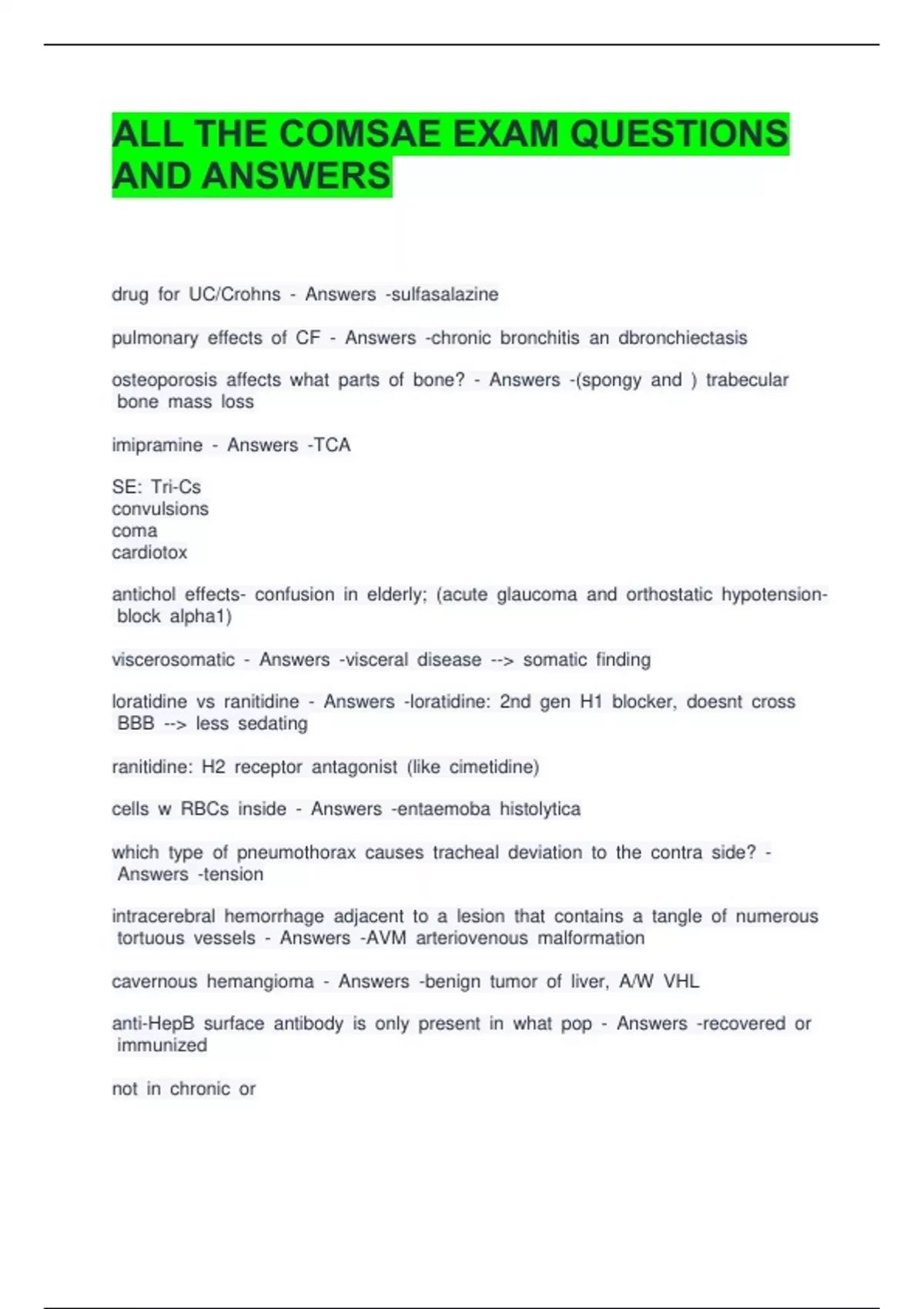 ALL THE COMSAE EXAM QUESTIONS AND ANSWERS

drug for UC/Crohns - Answers -sulfasalazine

pulmonary effects of CF - Answers -chronic bronchitis an dbronchiectasis

osteoporosis affects what parts of bone? - Answers -(spongy and ) trabecular bone mass loss

imipramine - Answers -TCA

SE: Tri-Cs
convulsions
coma
cardiotox

antichol effects- confusion in elderly; (acute glaucoma and orthostatic hypotension- block alpha1)

viscerosomatic - Answers -visceral disease --> somatic finding

loratidine vs ranitidine - Answers -loratidine: 2nd gen H1 blocker, doesnt cross BBB --> less sedating

ranitidine: H2 receptor antagonist (like cimetidine)

cells w RBCs inside - Answers -entaemoba histolytica

which type of pneumothorax causes tracheal deviation to the contra side? - Answers -tension

intracerebral hemorrhage adjacent to a lesion that contains a tangle of numerous tortuous vessels - Answers -AVM arteriovenous malformation

cavernous hemangioma - Answers -benign tumor of liver, A/W VHL

anti-HepB surface antibody is only present in what pop - Answers -recovered or immunized

not in chronic or